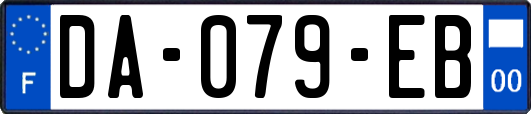 F
DA-079-EB
00